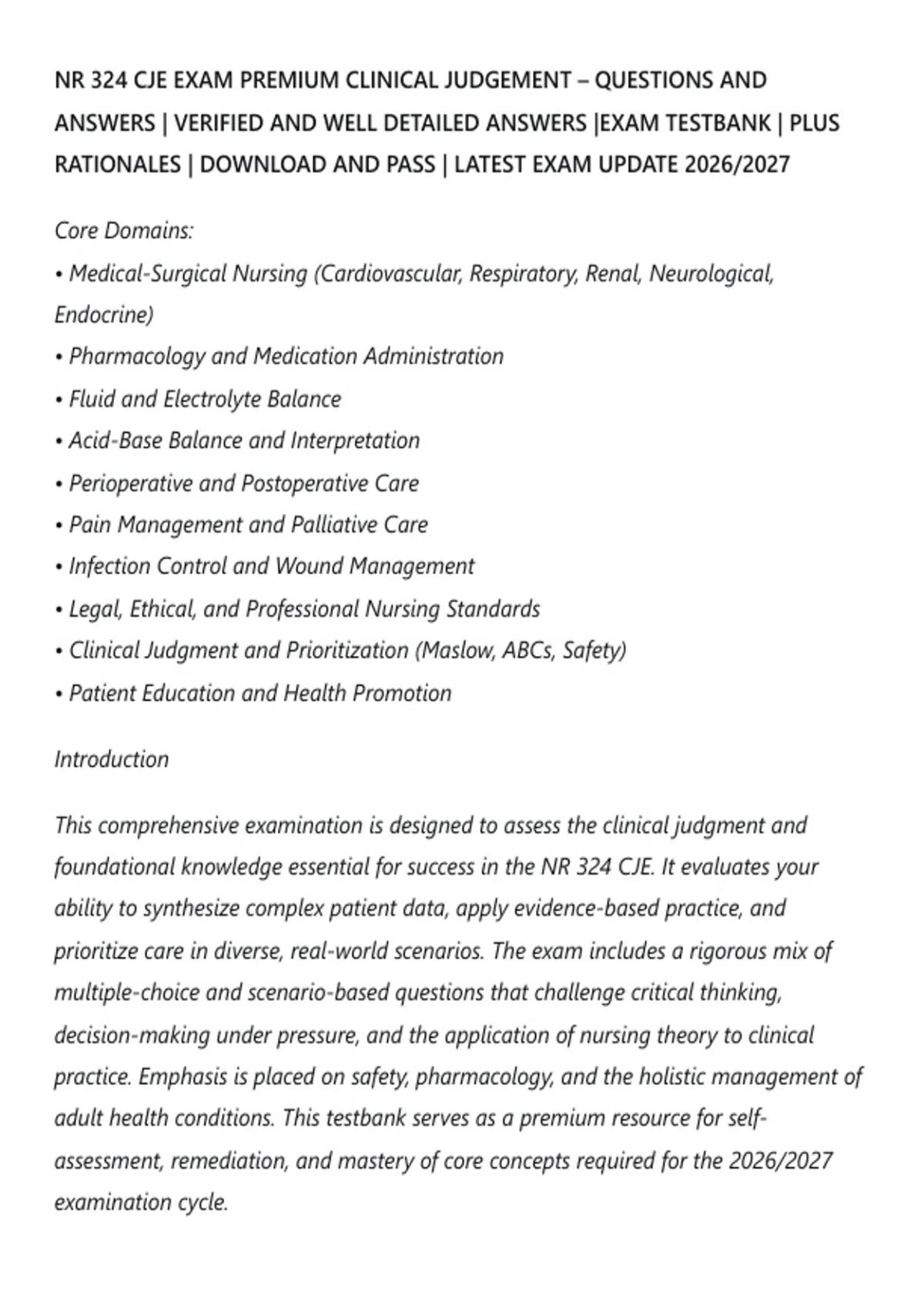 NR 324 CJE EXAM PREMIUM CLINICAL JUDGEMENT – QUESTIONS AND ANSWERS | VERIFIED AND WELL DETAILED ANSWERS |EXAM TESTBANK | PLUS RATIONALES | DOWNLOAD AND PASS | LATEST EXAM UPDATE 2026/2027

Core Domains:

• Medical-Surgical Nursing (Cardiovascular, Respiratory, Renal, Neurological, Endocrine)
• Pharmacology and Medication Administration
• Fluid and Electrolyte Balance
• Acid-Base Balance and Interpretation
• Perioperative and Postoperative Care
• Pain Management and Palliative Care
• Infection Control and Wound Management
• Legal, Ethical, and Professional Nursing Standards
• Clinical Judgment and Prioritization (Maslow, ABCs, Safety)
• Patient Education and Health Promotion

Introduction

This comprehensive examination is designed to assess the clinical judgment and foundational knowledge essential for success in the NR 324 CJE. It evaluates your ability to synthesize complex patient data, apply evidence-based practice, and prioritize care in diverse, real-world scenarios. The exam includes a rigorous mix of multiple-choice and scenario-based questions that challenge critical thinking, decision-making under pressure, and the application of nursing theory to clinical practice. Emphasis is placed on safety, pharmacology, and the holistic management of adult health conditions. This testbank serves as a premium resource for self-assessment, remediation, and mastery of core concepts required for the 2026/2027 examination cycle.